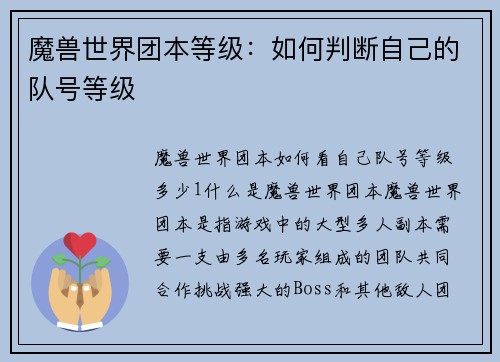 魔兽世界团本等级：如何判断自己的队号等级

魔兽世界团本如何看自己队号等级多少1什么是魔兽世界团本魔兽世界团本是指游戏中的大型多人副本需要一支由多名玩家组成的团队共同合作挑战强大的Boss和其他敌人团